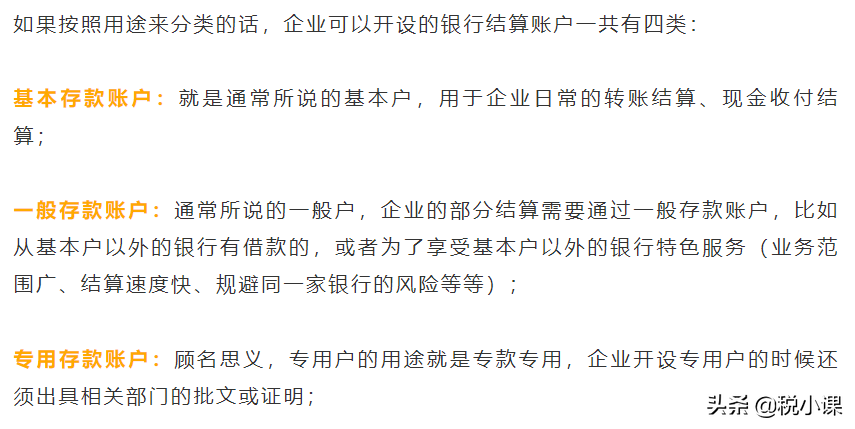 如果按照用途来分类的话，企业可以开设的银行结算账户一共有四类：

基本存款账户：就是通常所说的基本户，用于企业日常的转账结算、现金收付结算；

一般存款账户：通常所说的一般户，企业的部分结算需要通过一般存款账户，比如从基本户以外的银行有借款的，或者为了享受基本户以外的银行特色服务（业务范围广、结算速度快、规避同一家银行的风险等等）；

专用存款账户：顾名思义，专用户的用途就是专款专用，企业开设专用户的时候还须出具相关部门的批文或证明；

头条 @税小课